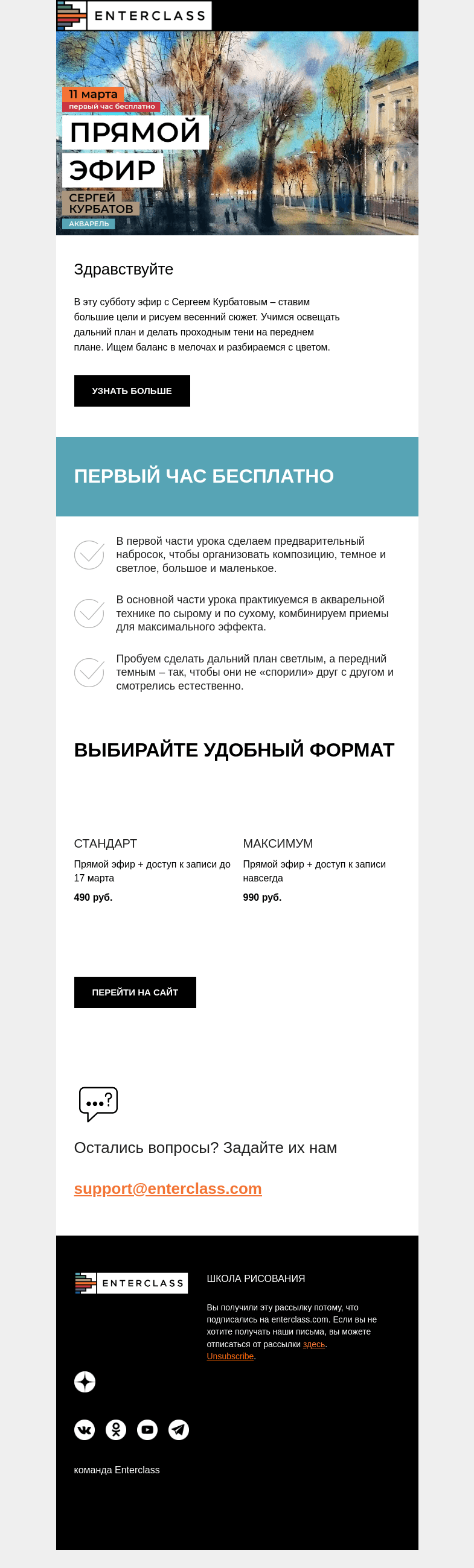 ENTERCLASS

11 марта
первый час бесплатно
ПРЯМОЙ ЭФИР
СЕРГЕЙ КУРБАТОВ
АКВАРЕЛЬ

Здравствуйте

В эту субботу эфир с Сергеем Курбатовым – ставим большие цели и рисуем весенний сюжет. Учимся освещать дальний план и делать проходным тени на переднем плане. Ищем баланс в мелочах и разбираемся с цветом.

УЗНАТЬ БОЛЬШЕ

ПЕРВЫЙ ЧАС БЕСПЛАТНО

В первой части урока сделаем предварительный набросок, чтобы организовать композицию, темное и светлое, большое и маленькое.

В основной части урока практикуемся в акварельной технике по сырому и по сухому, комбинируем приемы для максимального эффекта.

Пробуем сделать дальний план светлым, а передний темным – так, чтобы они не «спорили» друг с другом и смотрелись естественно.

ВЫБИРАЙТЕ УДОБНЫЙ ФОРМАТ

СТАНДАРТ
Прямой эфир + доступ к записи до 17 марта
490 руб.

МАКСИМУМ
Прямой эфир + доступ к записи навсегда
990 руб.

ПЕРЕЙТИ НА САЙТ

Остались вопросы? Задайте их нам

support@enterclass.com

ENTERCLASS

ШКОЛА РИСОВАНИЯ

Вы получили эту рассылку потому, что подписались на enterclass.com. Если вы не хотите получать наши письма, вы можете отписаться от рассылки здесь. Unsubscribe.

команда Enterclass